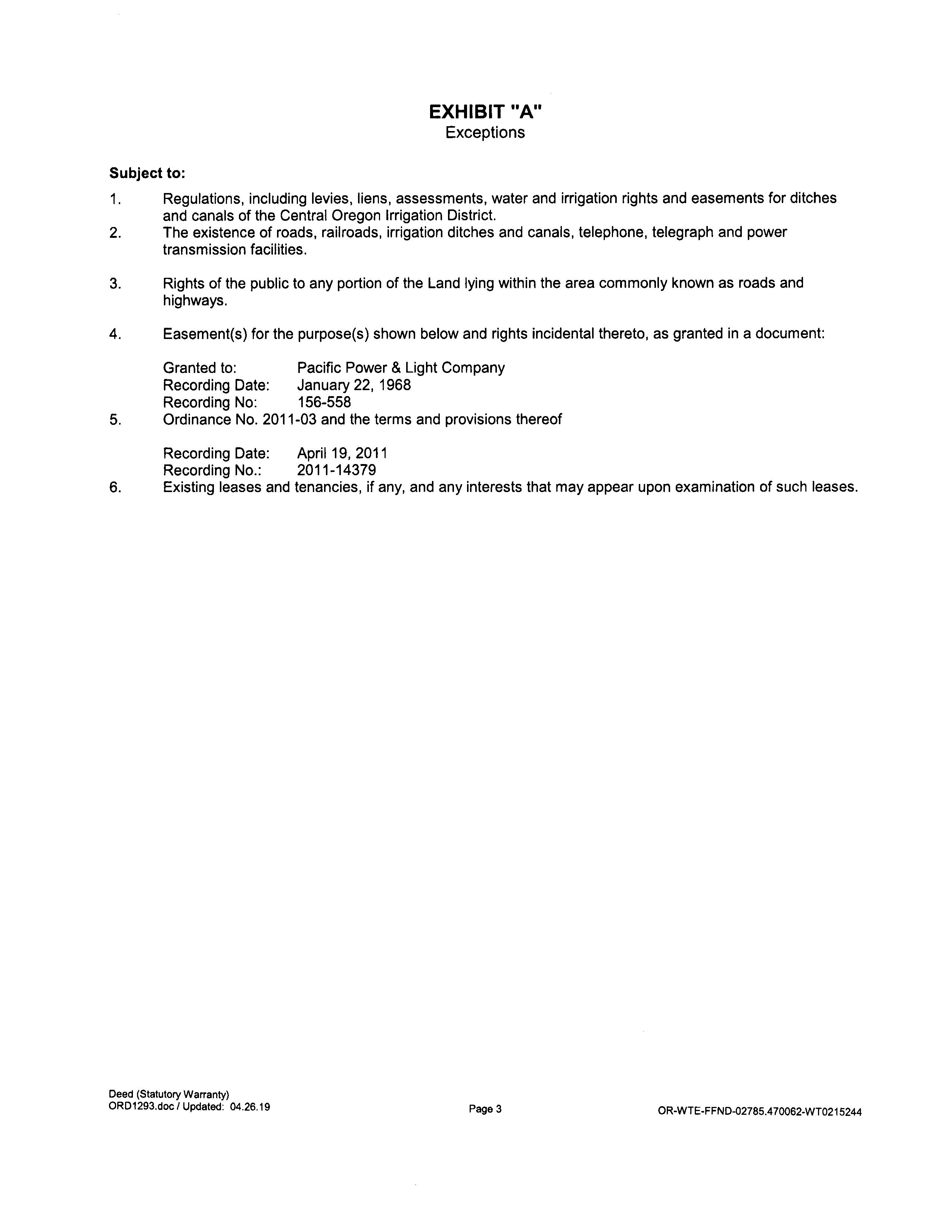 EXHIBIT "A"
Exceptions

Subject to:

1. Regulations, including levies, liens, assessments, water and irrigation rights and easements for ditches and canals of the Central Oregon Irrigation District.
2. The existence of roads, railroads, irrigation ditches and canals, telephone, telegraph and power transmission facilities.

3. Rights of the public to any portion of the Land lying within the area commonly known as roads and highways.

4. Easement(s) for the purpose(s) shown below and rights incidental thereto, as granted in a document:

Granted to: Pacific Power & Light Company
Recording Date: January 22, 1968
Recording No: 156-558

5. Ordinance No. 2011-03 and the terms and provisions thereof

Recording Date: April 19, 2011
Recording No.: 2011-14379

6. Existing leases and tenancies, if any, and any interests that may appear upon examination of such leases.

Deed (Statutory Warranty)
ORD1293.doc / Updated: 04.26.19

Page 3

OR-WTE-FFND-02785.470062-WT0215244